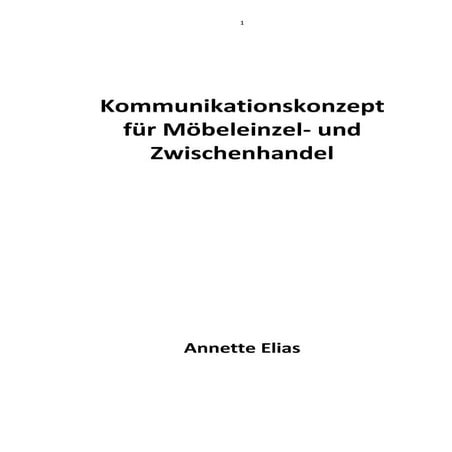 1

Kommunikationskonzept für Möbeleinzel- und Zwischenhandel

Annette Elias